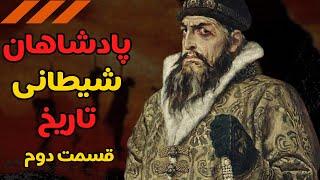 پادشاهان
شیطانی
تاریخ
قسمت دوم